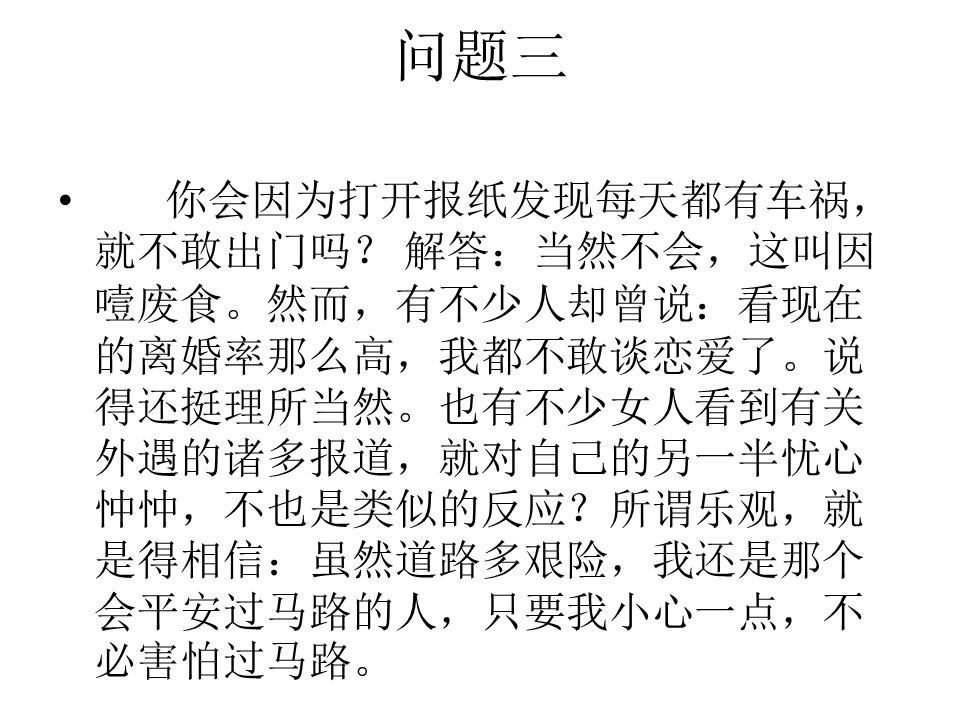 问题三

• 你会因为打开报纸发现每天都有车祸，就不敢出门吗？ 解答：当然不会，这叫因噎废食。然而，有不少人却曾说：看现在的离婚率那么高，我都不敢谈恋爱了。说得还挺理所当然。也有不少女人看到有关外遇的诸多报道，就对自己的另一半忧心忡忡，不也是类似的反应？所谓乐观，就是得相信：虽然道路多艰险，我还是那个会平安过马路的人，只要我小心一点，不必害怕过马路。